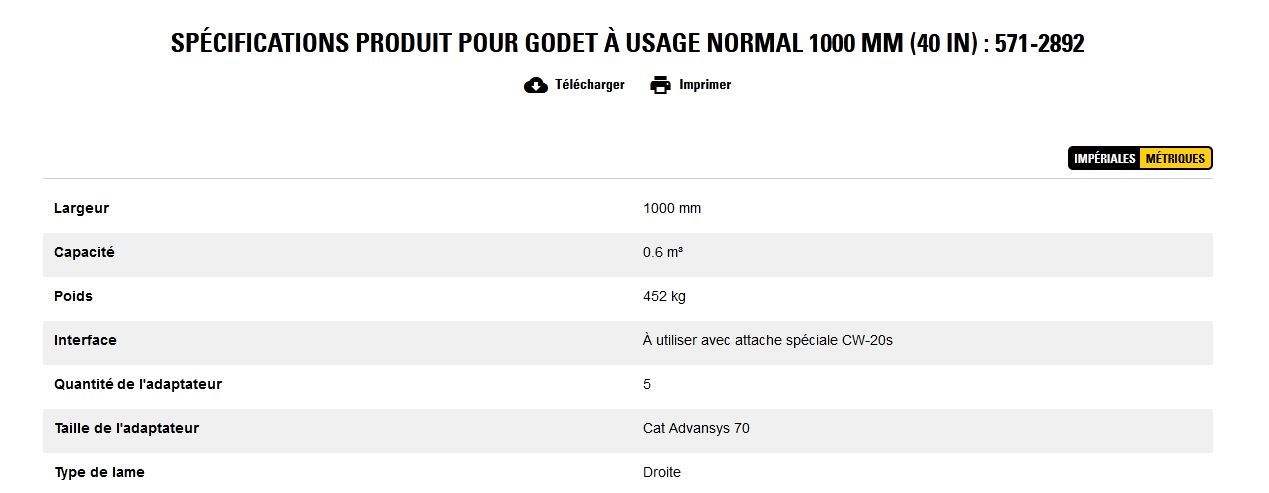 SPÉCIFICATIONS PRODUIT POUR GODET À USAGE NORMAL 1000 MM (40 IN) : 571-2892

Télécharger Imprimer

IMPÉRIALES MÉTRIQUES

| | |
|---|---|
| Largeur | 1000 mm |
| Capacité | 0.6 m³ |
| Poids | 452 kg |
| Interface | À utiliser avec attache spéciale CW-20s |
| Quantité de l'adaptateur | 5 |
| Taille de l'adaptateur | Cat Advansys 70 |
| Type de lame | Droite |